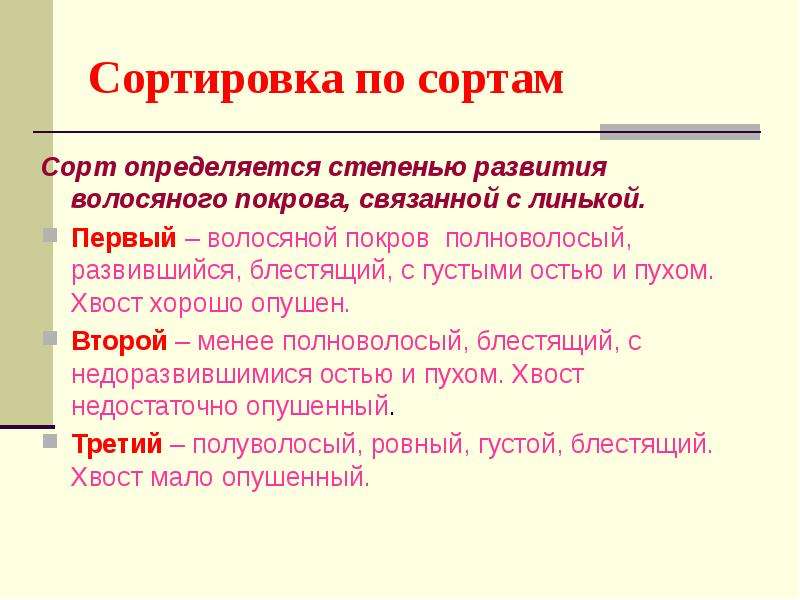 Сортировка по сортам

Сорт определяется степенью развития волосяного покрова, связанной с линькой.

• Первый – волосяной покров  полноволосый, развившийся, блестящий, с густыми остью и пухом. Хвост хорошо опушен.

• Второй – менее полноволосый, блестящий, с недоразвившимися остью и пухом. Хвост недостаточно опушенный.

• Третий – полуволосый, ровный, густой, блестящий. Хвост мало опушенный.